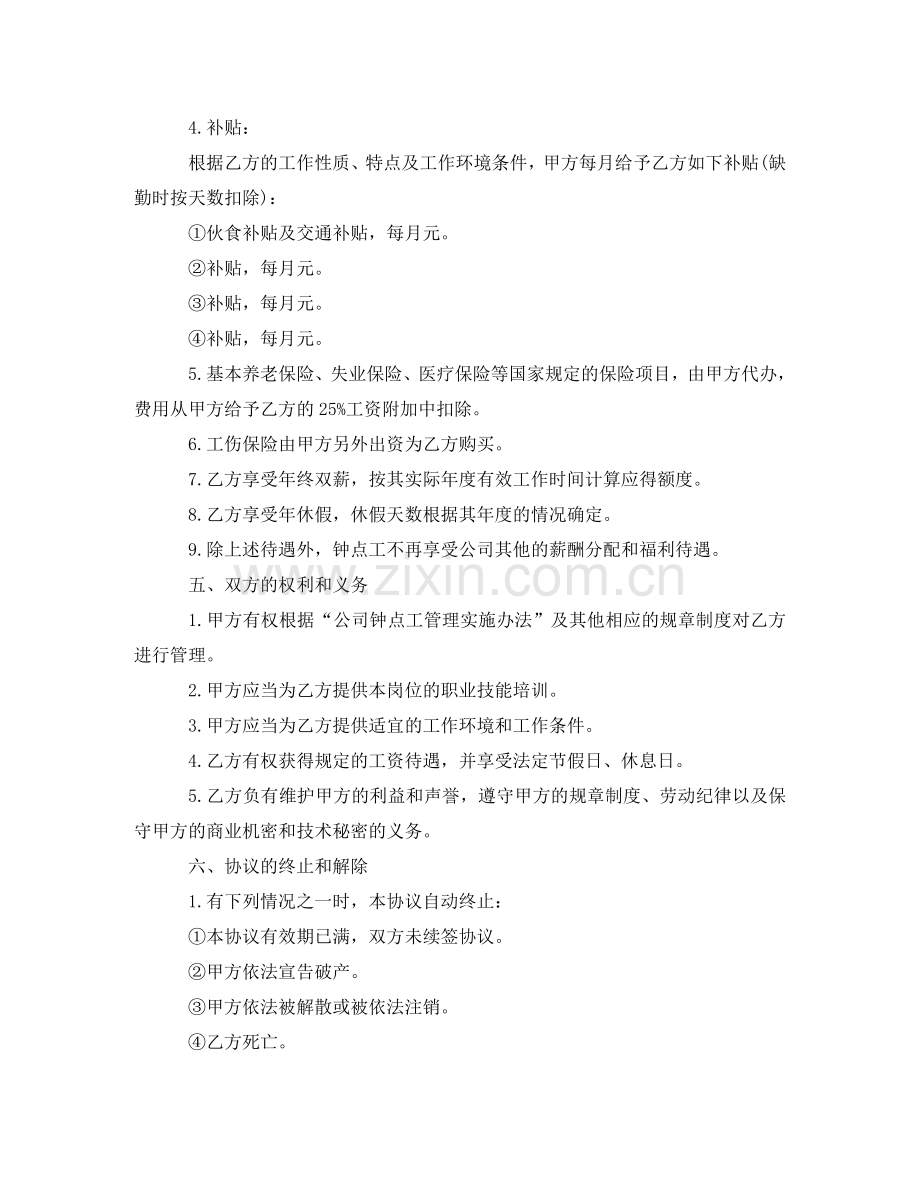 4.补贴：

根据乙方的工作性质、特点及工作环境条件，甲方每月给予乙方如下补贴(缺勤时按天数扣除)：

①伙食补贴及交通补贴，每月元。

②补贴，每月元。

③补贴，每月元。

④补贴，每月元。

5.基本养老保险、失业保险、医疗保险等国家规定的保险项目，由甲方代办，费用从甲方给予乙方的25%工资附加中扣除。

6.工伤保险由甲方另外出资为乙方购买。

7.乙方享受年终双薪，按其实际年度有效工作时间计算应得额度。

8.乙方享受年休假，休假天数根据其年度的情况确定。

9.除上述待遇外，钟点工不再享受公司其他的薪酬分配和福利待遇。

五、双方的权利和义务

1.甲方有权根据“公司钟点工管理实施办法”及其他相应的规章制度对乙方进行管理。

2.甲方应当为乙方提供本岗位的职业技能培训。

3.甲方应当为乙方提供适宜的工作环境和工作条件。

4.乙方有权获得规定的工资待遇，并享受法定节假日、休息日。

5.乙方负有维护甲方的利益和声誉，遵守甲方的规章制度、劳动纪律以及保守甲方的商业机密和技术秘密的义务。

六、协议的终止和解除

1.有下列情况之一时，本协议自动终止：

①本协议有效期已满，双方未续签协议。

②甲方依法宣告破产。

③甲方依法被解散或被依法注销。

④乙方死亡。

www.zixin.com.cn